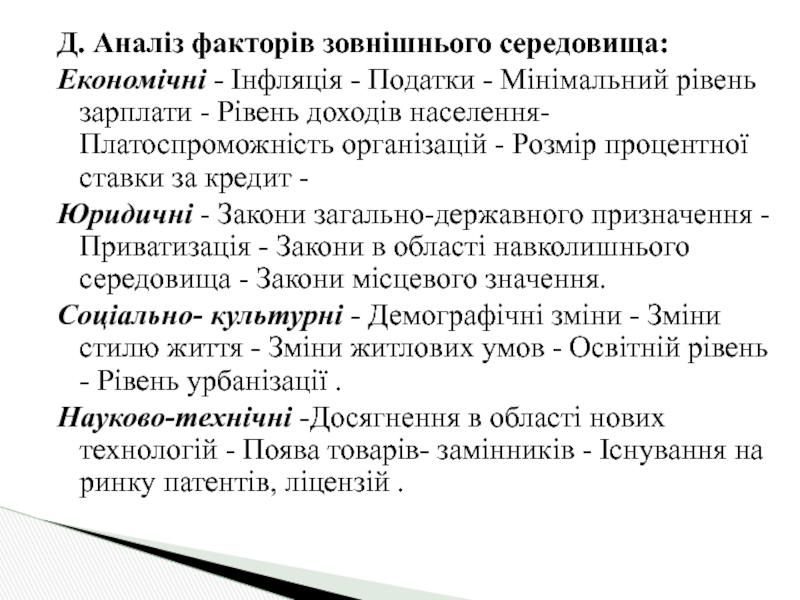 Д. Аналіз факторів зовнішнього середовища:

Економічні - Інфляція - Податки - Мінімальний рівень зарплати - Рівень доходів населення- Платоспроможність організацій - Розмір процентної ставки за кредит -

Юридичні - Закони загально-державного призначення - Приватизація - Закони в області навколишнього середовища - Закони місцевого значення.

Соціально- культурні - Демографічні зміни - Зміни стилю життя - Зміни житлових умов - Освітній рівень - Рівень урбанізації .

Науково-технічні -Досягнення в області нових технологій - Поява товарів- замінників - Існування на ринку патентів, ліцензій .